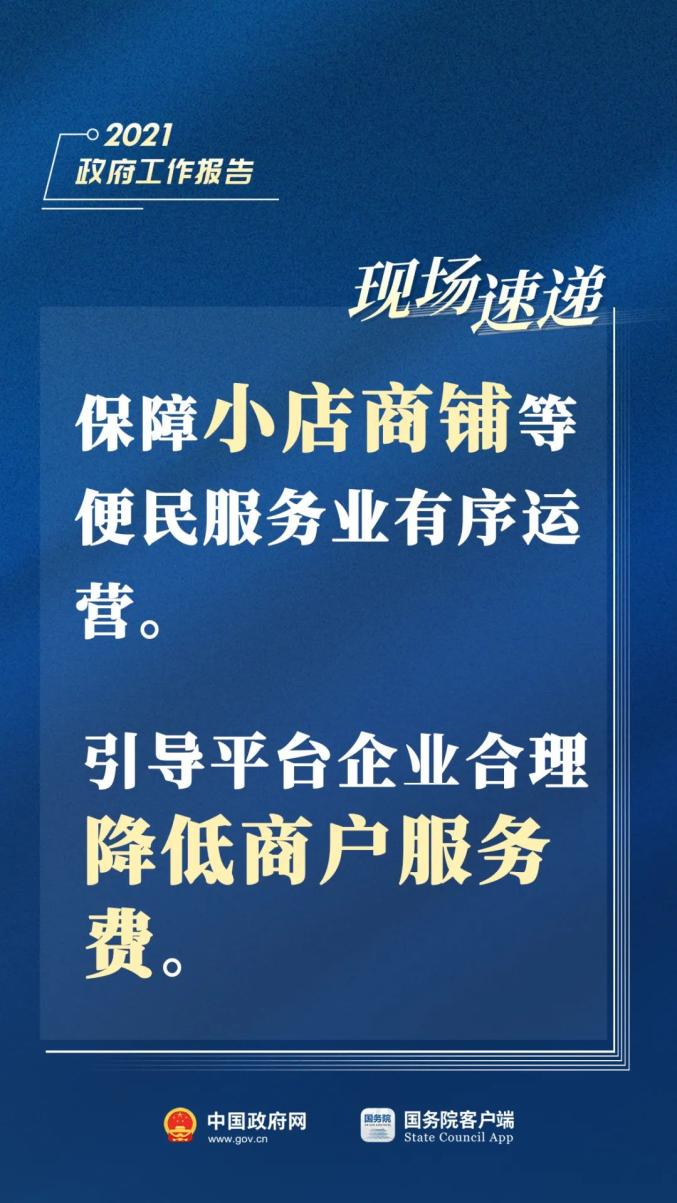 2021
政府工作报告

现场速递

保障小店商铺等便民服务业有序运营。

引导平台企业合理降低商户服务费。

中国政府网
www.gov.cn

国务院
国务院客户端
State Council App